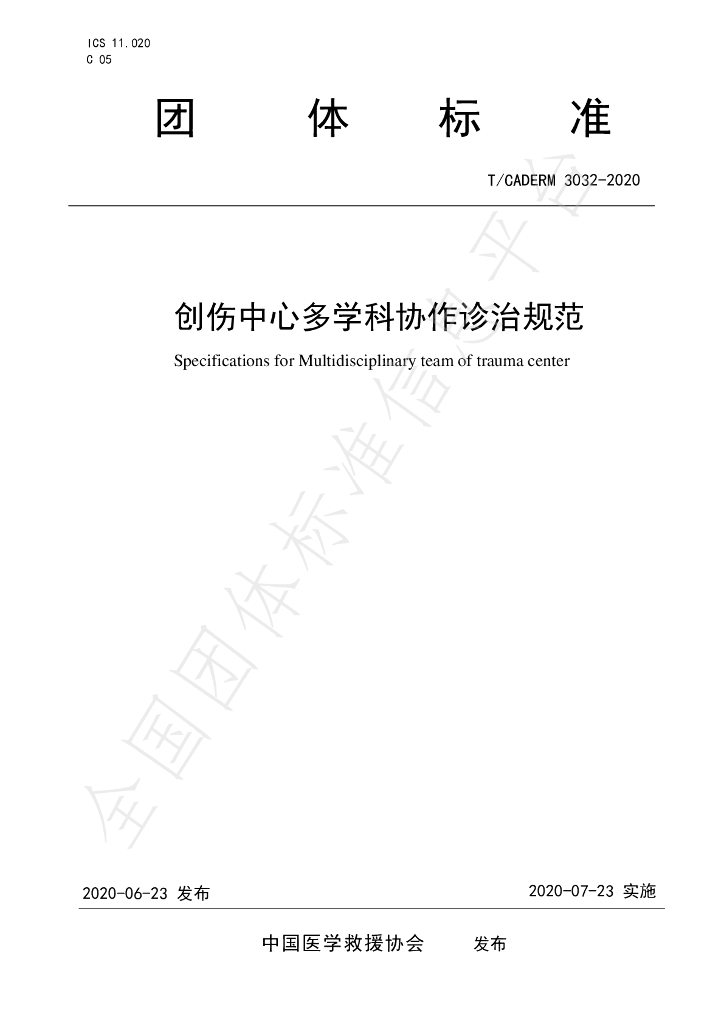 ICS 11.020
C 05

团 体 标 准

T/CADERM 3032-2020

创伤中心多学科协作诊治规范

Specifications for Multidisciplinary team of trauma center

2020-06-23 发布

2020-07-23 实施

中国医学救援协会 发布

全国团体标准信息平台